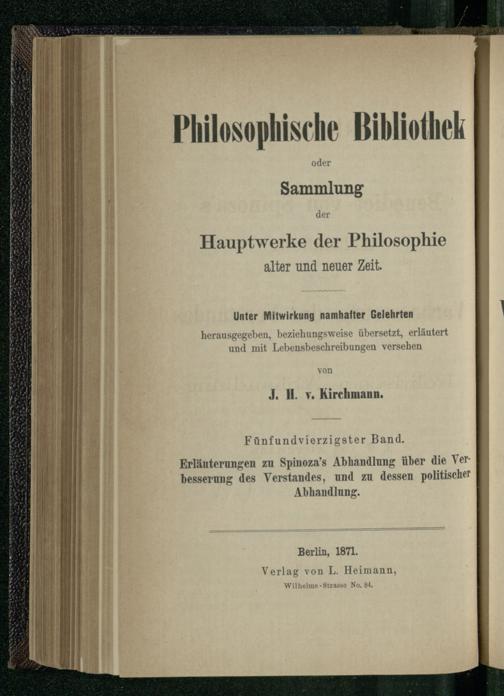 Philosophische Bibliothek

oder

Sammlung

der

Hauptwerke der Philosophie

alter und neuer Zeit.

Unter Mitwirkung namhafter Gelehrten

herausgegeben, beziehungsweise übersetzt, erläutert und mit Lebensbeschreibungen versehen

von

J. H. v. Kirchmann.

Fünfundvierzigster Band.

Erläuterungen zu Spinoza's Abhandlung über die Verbesserung des Verstandes, und zu dessen politischer Abhandlung.

Berlin, 1871.

Verlag von L. Heimann,

Wilhelms-Strasse No. 84.